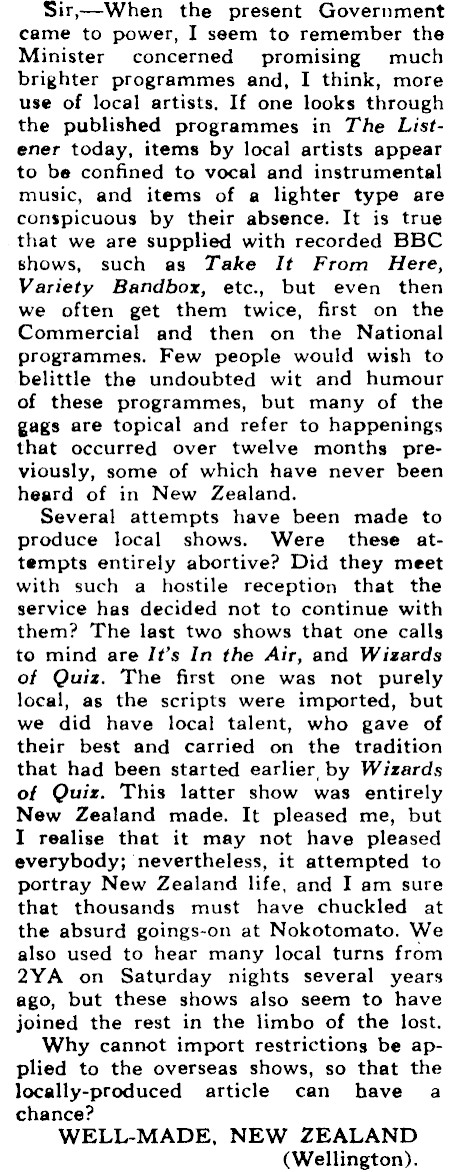 Sir,—When the present Government came to power, I seem to remember the Minister concerned promising much brighter programmes and, I think, more use of local artists. If one looks through the published programmes in The Listener today, items by local artists appear to be confined to vocal and instrumental music, and items of a lighter type are conspicuous by their absence. It is true that we are supplied with recorded BBC shows, such as Take It From Here, Variety Bandbox, etc., but even then we often get them twice, first on the Commercial and then on the National programmes. Few people would wish to belittle the undoubted wit and humour of these programmes, but many of the gags are topical and refer to happenings that occurred over twelve months previously, some of which have never been heard of in New Zealand.

Several attempts have been made to produce local shows. Were these attempts entirely abortive? Did they meet with such a hostile reception that the service has decided not to continue with them? The last two shows that one calls to mind are It's In the Air, and Wizards of Quiz. The first one was not purely local, as the scripts were imported, but we did have local talent, who gave of their best and carried on the tradition that had been started earlier by Wizards of Quiz. This latter show was entirely New Zealand made. It pleased me, but I realise that it may not have pleased everybody; nevertheless, it attempted to portray New Zealand life, and I am sure that thousands must have chuckled at the absurd goings-on at Nokotomato. We also used to hear many local turns from 2YA on Saturday nights several years ago, but these shows also seem to have joined the rest in the limbo of the lost.

Why cannot import restrictions be applied to the overseas shows, so that the locally-produced article can have a chance?

WELL-MADE, NEW ZEALAND
(Wellington).